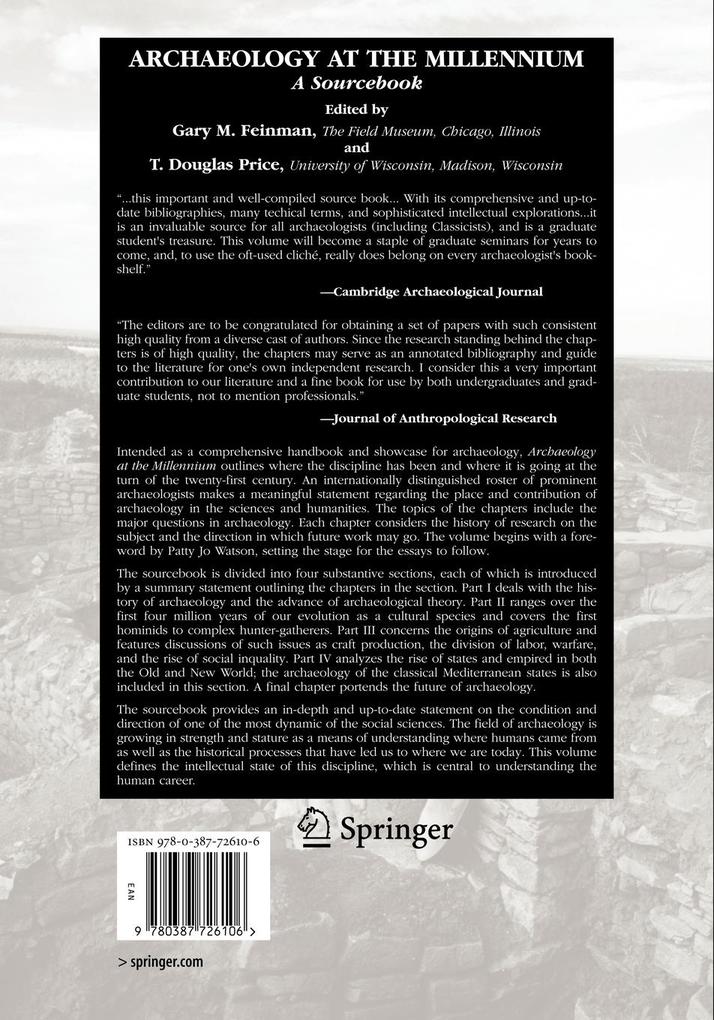 ARCHAEOLOGY AT THE MILLENNIUM
A Sourcebook

Edited by
Gary M. Feinman, The Field Museum, Chicago, Illinois
and
T. Douglas Price, University of Wisconsin, Madison, Wisconsin

"...this important and well-compiled source book... With its comprehensive and up-to-date bibliographies, many techical terms, and sophisticated intellectual explorations...it is an invaluable source for all archaeologists (including Classicists), and is a graduate student's treasure. This volume will become a staple of graduate seminars for years to come, and, to use the oft-used cliché, really does belong on every archaeologist's bookshelf."

—Cambridge Archaeological Journal

"The editors are to be congratulated for obtaining a set of papers with such consistent high quality from a diverse cast of authors. Since the research standing behind the chapters is of high quality, the chapters may serve as an annotated bibliography and guide to the literature for one's own independent research. I consider this a very important contribution to our literature and a fine book for use by both undergraduates and graduate students, not to mention professionals."

—Journal of Anthropological Research

Intended as a comprehensive handbook and showcase for archaeology, Archaeology at the Millennium outlines where the discipline has been and where it is going at the turn of the twenty-first century. An internationally distinguished roster of prominent archaeologists makes a meaningful statement regarding the place and contribution of archaeology in the sciences and humanities. The topics of the chapters include the major questions in archaeology. Each chapter considers the history of research on the subject and the direction in which future work may go. The volume begins with a foreword by Patty Jo Watson, setting the stage for the essays to follow.

The sourcebook is divided into four substantive sections, each of which is introduced by a summary statement outlining the chapters in the section. Part I deals with the history of archaeology and the advance of archaeological theory. Part II ranges over the first four million years of our evolution as a cultural species and covers the first hominids to complex hunter-gatherers. Part III concerns the origins of agriculture and features discussions of such issues as craft production, the division of labor, warfare, and the rise of social inquality. Part IV analyzes the rise of states and empired in both the Old and New World; the archaeology of the classical Mediterranean states is also included in this section. A final chapter portends the future of archaeology.

The sourcebook provides an in-depth and up-to-date statement on the condition and direction of one of the most dynamic of the social sciences. The field of archaeology is growing in strength and stature as a means of understanding where humans came from as well as the historical processes that have led us to where we are today. This volume defines the intellectual state of this discipline, which is central to understanding the human career.

Springer

ISBN 978-0-387-72610-6

EAN

9 780387 726106 >

> springer.com